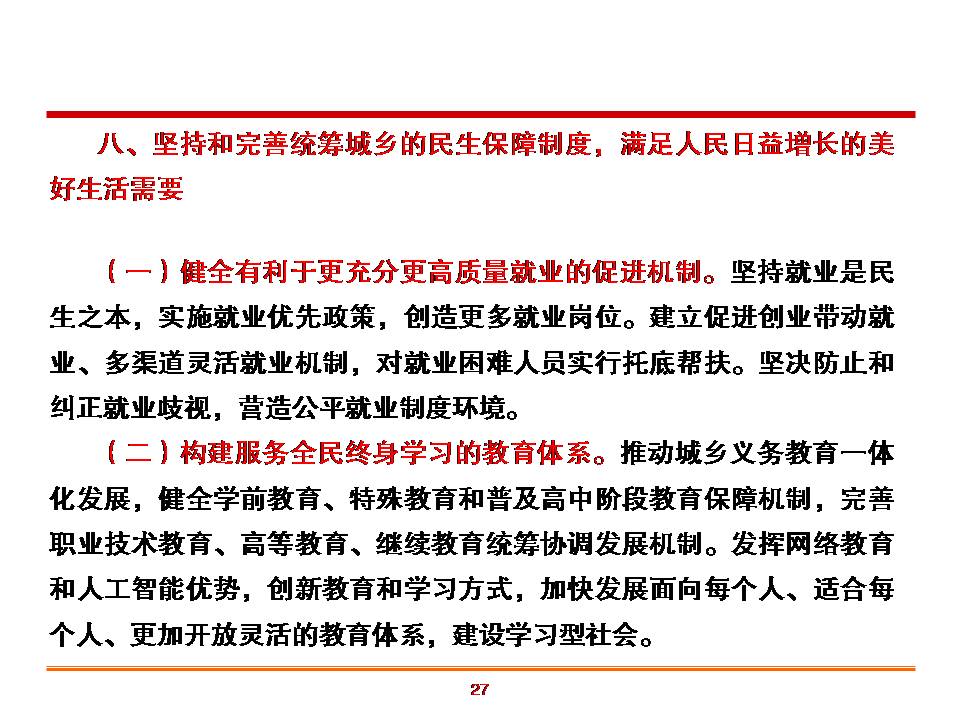 八、坚持和完善统筹城乡的民生保障制度，满足人民日益增长的美好生活需要

（一）健全有利于更充分更高质量就业的促进机制。坚持就业是民生之本，实施就业优先政策，创造更多就业岗位。建立促进创业带动就业、多渠道灵活就业机制，对就业困难人员实行托底帮扶。坚决防止和纠正就业歧视，营造公平就业制度环境。

（二）构建服务全民终身学习的教育体系。推动城乡义务教育一体化发展，健全学前教育、特殊教育和普及高中阶段教育保障机制，完善职业技术教育、高等教育、继续教育统筹协调发展机制。发挥网络教育和人工智能优势，创新教育和学习方式，加快发展面向每个人、适合每个人、更加开放灵活的教育体系，建设学习型社会。

27